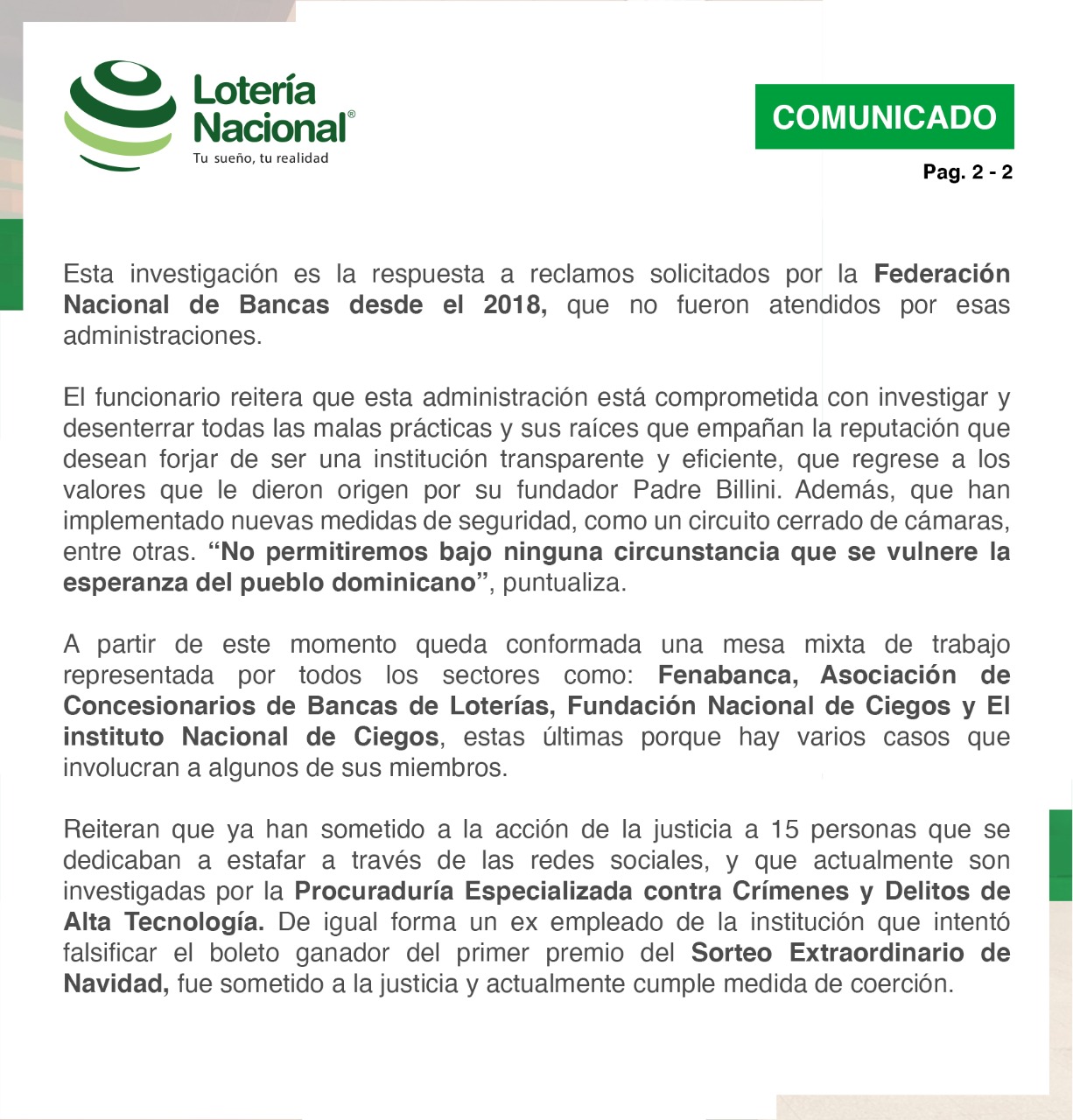 Lotería Nacional®
Tu sueño, tu realidad

COMUNICADO

Pag. 2 - 2

Esta investigación es la respuesta a reclamos solicitados por la Federación Nacional de Bancas desde el 2018, que no fueron atendidos por esas administraciones.

El funcionario reitera que esta administración está comprometida con investigar y desenterrar todas las malas prácticas y sus raíces que empañan la reputación que desean forjar de ser una institución transparente y eficiente, que regrese a los valores que le dieron origen por su fundador Padre Billini. Además, que han implementado nuevas medidas de seguridad, como un circuito cerrado de cámaras, entre otras. “No permitiremos bajo ninguna circunstancia que se vulnere la esperanza del pueblo dominicano”, puntualiza.

A partir de este momento queda conformada una mesa mixta de trabajo representada por todos los sectores como: Fenabanca, Asociación de Concesionarios de Bancas de Loterías, Fundación Nacional de Ciegos y El instituto Nacional de Ciegos, estas últimas porque hay varios casos que involucran a algunos de sus miembros.

Reiteran que ya han sometido a la acción de la justicia a 15 personas que se dedicaban a estafar a través de las redes sociales, y que actualmente son investigadas por la Procuraduría Especializada contra Crímenes y Delitos de Alta Tecnología. De igual forma un ex empleado de la institución que intentó falsificar el boleto ganador del primer premio del Sorteo Extraordinario de Navidad, fue sometido a la justicia y actualmente cumple medida de coerción.